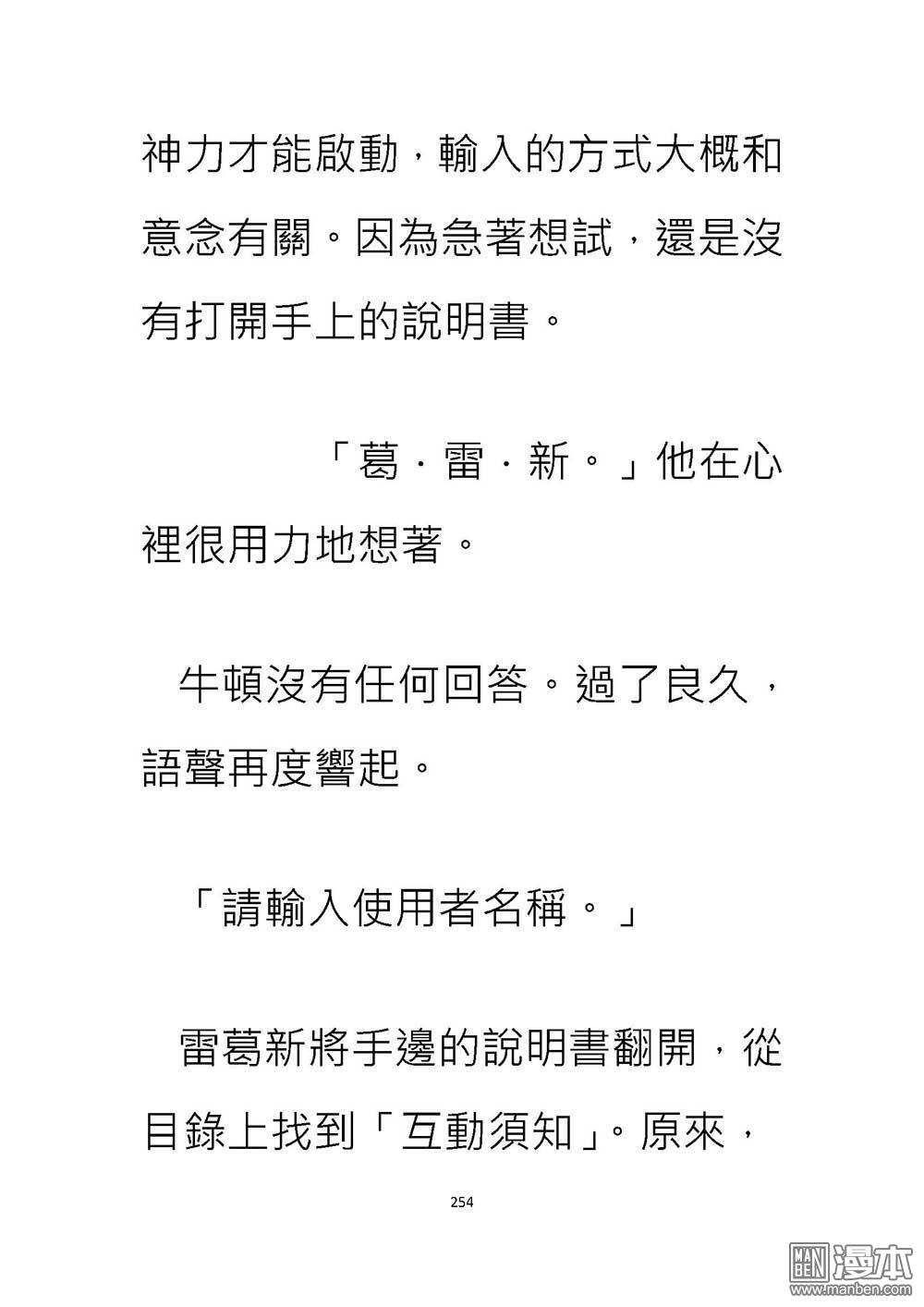 神力才能啟動，輸入的方式大概和意念有關。因為急著想試，還是沒有打開手上的說明書。

「葛．雷．新。」他在心裡很用力地想著。

牛頓沒有任何回答。過了良久，語聲再度響起。

「請輸入使用者名稱。」

雷葛新將手邊的說明書翻開，從目錄上找到「互動須知」。原來，

254

MAN BEN 漫本
www.manben.com